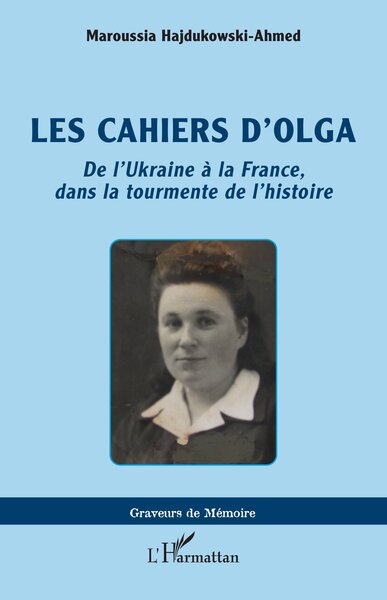 Maroussia Hajdukowski-Ahmed

LES CAHIERS D'OLGA

De l'Ukraine à la France, dans la tourmente de l'histoire

Graveurs de Mémoire

L'Harmattan